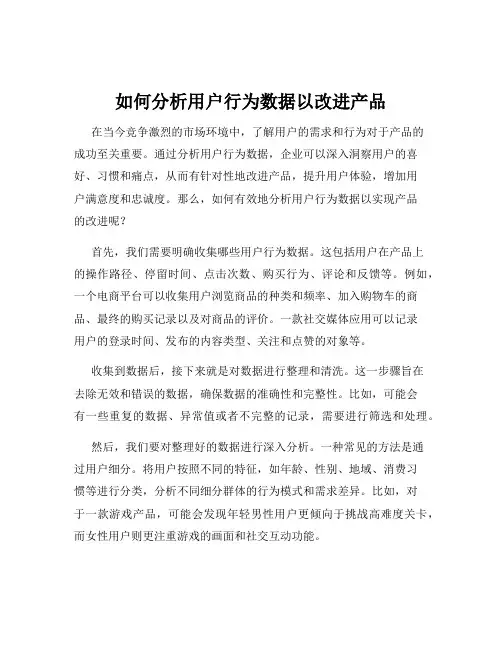 如何分析用户行为数据以改进产品

在当今竞争激烈的市场环境中，了解用户的需求和行为对于产品的成功至关重要。通过分析用户行为数据，企业可以深入洞察用户的喜好、习惯和痛点，从而有针对性地改进产品，提升用户体验，增加用户满意度和忠诚度。那么，如何有效地分析用户行为数据以实现产品的改进呢？

首先，我们需要明确收集哪些用户行为数据。这包括用户在产品上的操作路径、停留时间、点击次数、购买行为、评论和反馈等。例如，一个电商平台可以收集用户浏览商品的种类和频率、加入购物车的商品、最终的购买记录以及对商品的评价。一款社交媒体应用可以记录用户的登录时间、发布的内容类型、关注和点赞的对象等。

收集到数据后，接下来就是对数据进行整理和清洗。这一步骤旨在去除无效和错误的数据，确保数据的准确性和完整性。比如，可能会有一些重复的数据、异常值或者不完整的记录，需要进行筛选和处理。

然后，我们要对整理好的数据进行深入分析。一种常见的方法是通过用户细分。将用户按照不同的特征，如年龄、性别、地域、消费习惯等进行分类，分析不同细分群体的行为模式和需求差异。比如，对于一款游戏产品，可能会发现年轻男性用户更倾向于挑战高难度关卡，而女性用户则更注重游戏的画面和社交互动功能。